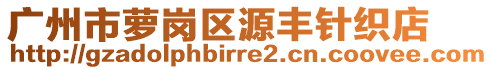 广州市萝岗区源丰针织店
http://gzadolphbirre2.cn.coovee.com